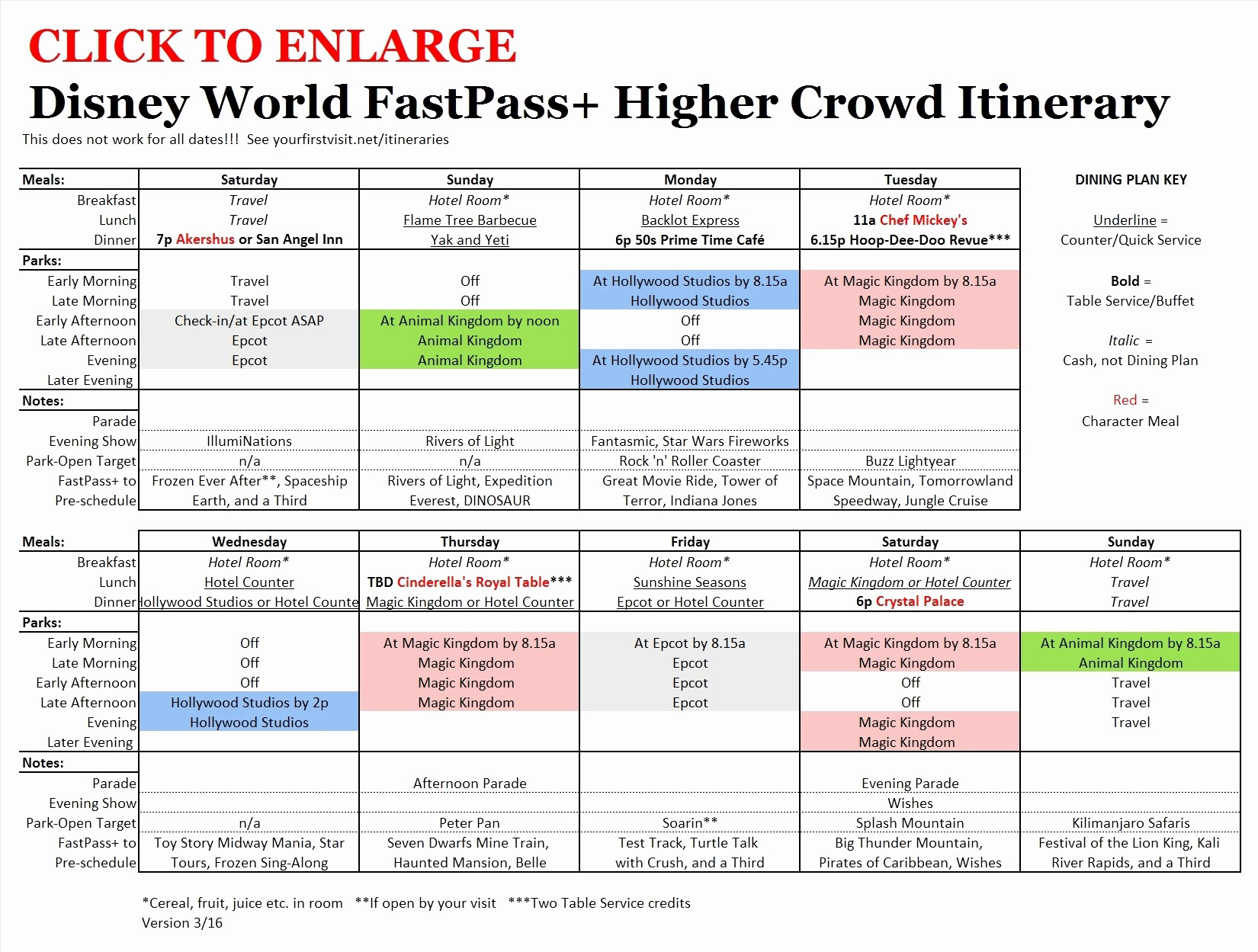 CLICK TO ENLARGE

Disney World FastPass+ Higher Crowd Itinerary

This does not work for all dates!!! See yourfirstvisit.net/itineraries

| Meals: | Saturday | Sunday | Monday | Tuesday |
|---|---|---|---|---|
| Breakfast | Travel | Hotel Room* | Hotel Room* | Hotel Room* |
| Lunch | Travel | Flame Tree Barbecue | Backlot Express | 11a Chef Mickey's |
| Dinner | 7p Akershus or San Angel Inn | Yak and Yeti | 6p 50s Prime Time Café | 6.15p Hoop-Dee-Doo Revue*** |
| Parks: | | | | |
| Early Morning | Travel | Off | At Hollywood Studios by 8.15a | At Magic Kingdom by 8.15a |
| Late Morning | Travel | Off | Hollywood Studios | Magic Kingdom |
| Early Afternoon | Check-in/at Epcot ASAP | At Animal Kingdom by noon | Off | Magic Kingdom |
| Late Afternoon | Epcot | Animal Kingdom | Off | Magic Kingdom |
| Evening | Epcot | Animal Kingdom | At Hollywood Studios by 5.45p | |
| Later Evening | | | Hollywood Studios | |
| Notes: | | | | |
| Parade | | | | |
| Evening Show | IllumiNations | Rivers of Light | Fantasmic, Star Wars Fireworks | |
| Park-Open Target | n/a | n/a | Rock 'n' Roller Coaster | Buzz Lightyear |
| FastPass+ to Pre-schedule | Frozen Ever After**, Spaceship Earth, and a Third | Rivers of Light, Expedition Everest, DINOSAUR | Great Movie Ride, Tower of Terror, Indiana Jones | Space Mountain, Tomorrowland Speedway, Jungle Cruise |

DINING PLAN KEY

Underline = Counter/Quick Service

Bold = Table Service/Buffet

Italic = Cash, not Dining Plan

Red = Character Meal

| Meals: | Wednesday | Thursday | Friday | Saturday | Sunday |
|---|---|---|---|---|---|
| Breakfast | Hotel Room* | Hotel Room* | Hotel Room* | Hotel Room* | Hotel Room* |
| Lunch | Hotel Counter | TBD Cinderella's Royal Table*** | Sunshine Seasons | Magic Kingdom or Hotel Counter | Travel |
| Dinner | Hollywood Studios or Hotel Counte | Magic Kingdom or Hotel Counter | Epcot or Hotel Counter | 6p Crystal Palace | Travel |
| Parks: | | | | | |
| Early Morning | Off | At Magic Kingdom by 8.15a | At Epcot by 8.15a | At Magic Kingdom by 8.15a | At Animal Kingdom by 8.15a |
| Late Morning | Off | Magic Kingdom | Epcot | Magic Kingdom | Animal Kingdom |
| Early Afternoon | Off | Magic Kingdom | Epcot | Off | Travel |
| Late Afternoon | Hollywood Studios by 2p | Magic Kingdom | Epcot | Off | Travel |
| Evening | Hollywood Studios | | | Magic Kingdom | Travel |
| Later Evening | | | | Magic Kingdom | |
| Notes: | | | | | |
| Parade | | Afternoon Parade | | Evening Parade | |
| Evening Show | | | | Wishes | |
| Park-Open Target | n/a | Peter Pan | Soarin** | Splash Mountain | Kilimanjaro Safaris |
| FastPass+ to Pre-schedule | Toy Story Midway Mania, Star Tours, Frozen Sing-Along | Seven Dwarfs Mine Train, Haunted Mansion, Belle | Test Track, Turtle Talk with Crush, and a Third | Big Thunder Mountain, Pirates of Caribbean, Wishes | Festival of the Lion King, Kali River Rapids, and a Third |

*Cereal, fruit, juice etc. in room **If open by your visit ***Two Table Service credits
Version 3/16